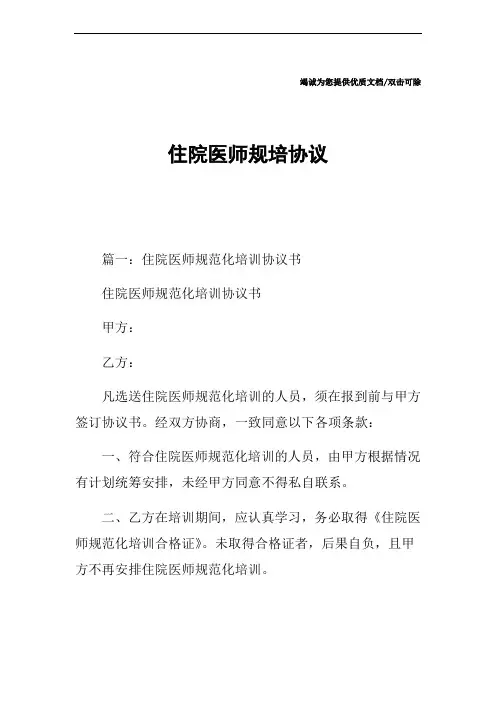 竭诚为您提供优质文档/双击可除

住院医师规培协议

篇一：住院医师规范化培训协议书

住院医师规范化培训协议书

甲方：

乙方：

凡选送住院医师规范化培训的人员，须在报到前与甲方签订协议书。经双方协商，一致同意以下各项条款：

一、符合住院医师规范化培训的人员，由甲方根据情况有计划统筹安排，未经甲方同意不得私自联系。

二、乙方在培训期间，应认真学习，务必取得《住院医师规范化培训合格证》。未取得合格证者，后果自负，且甲方不再安排住院医师规范化培训。